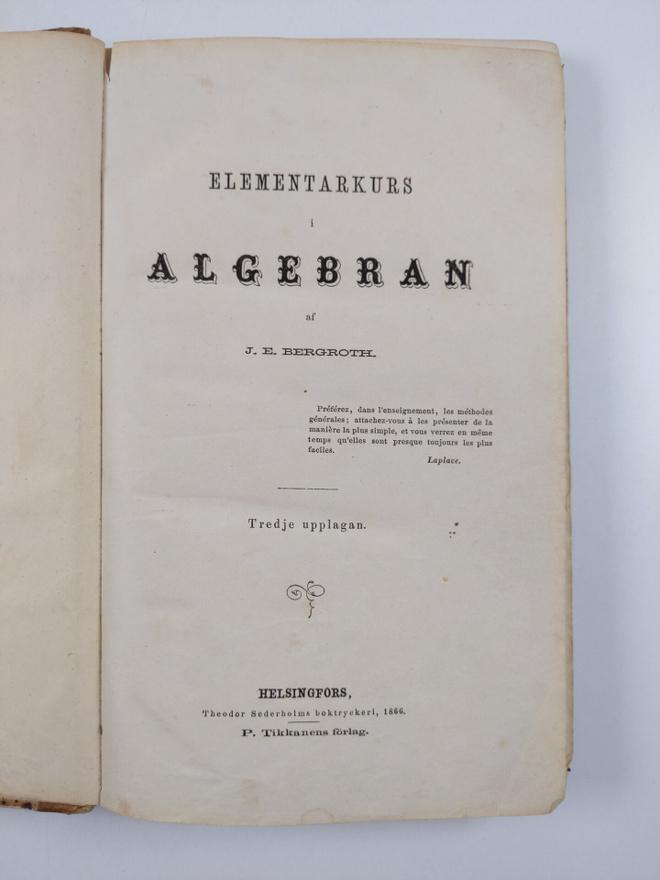 ELEMENTARKURS

i

ALGEBRAN

af

J. E. BERGROTH.

Préférez, dans l'enseignement, les méthodes générales; attachez-vous à les présenter de la manière la plus simple, et vous verrez en même temps qu'elles sont presque toujours les plus faciles.

Laplace.

Tredje upplagan.

HELSINGFORS,

Theodor Sederholms boktryckeri, 1866.

P. Tikkanens förlag.